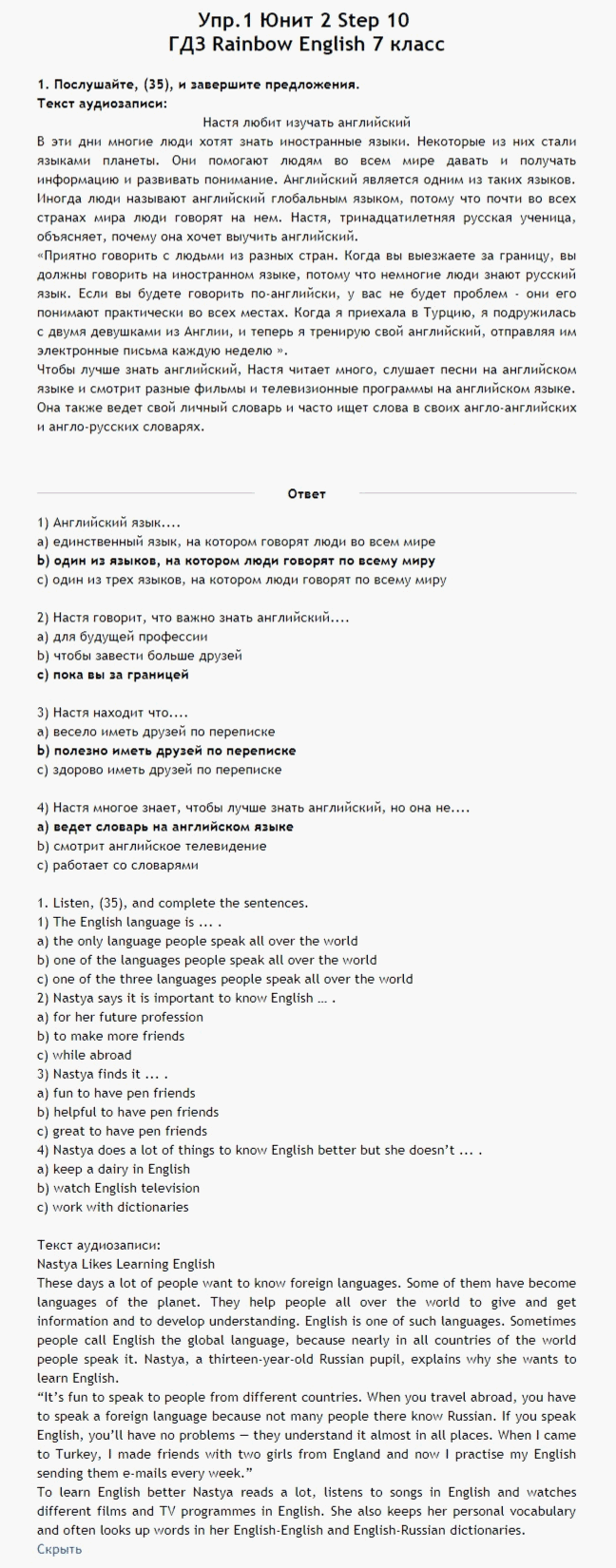 Упр.1 Юнит 2 Step 10
ГДЗ Rainbow English 7 класс

1. Послушайте, (35), и завершите предложения.
Текст аудиозаписи:

Настя любит изучать английский
В эти дни многие люди хотят знать иностранные языки. Некоторые из них стали языками планеты. Они помогают людям во всем мире давать и получать информацию и развивать понимание. Английский является одним из таких языков. Иногда люди называют английский глобальным языком, потому что почти во всех странах мира люди говорят на нем. Настя, тринадцатилетняя русская ученица, объясняет, почему она хочет выучить английский.
«Приятно говорить с людьми из разных стран. Когда вы выезжаете за границу, вы должны говорить на иностранном языке, потому что немногие люди знают русский язык. Если вы будете говорить по-английски, у вас не будет проблем - они его понимают практически во всех местах. Когда я приехала в Турцию, я подружилась с двумя девушками из Англии, и теперь я тренирую свой английский, отправляя им электронные письма каждую неделю ».
Чтобы лучше знать английский, Настя читает много, слушает песни на английском языке и смотрит разные фильмы и телевизионные программы на английском языке. Она также ведет свой личный словарь и часто ищет слова в своих англо-английских и англо-русских словарях.

Ответ

1) Английский язык....
a) единственный язык, на котором говорят люди во всем мире
b) один из языков, на котором люди говорят по всему миру
c) один из трех языков, на котором люди говорят по всему миру

2) Настя говорит, что важно знать английский....
a) для будущей профессии
b) чтобы завести больше друзей
c) пока вы за границей

3) Настя находит что....
a) весело иметь друзей по переписке
b) полезно иметь друзей по переписке
c) здорово иметь друзей по переписке

4) Настя многое знает, чтобы лучше знать английский, но она не....
a) ведет словарь на английском языке
b) смотрит английское телевидение
c) работает со словарями

1. Listen, (35), and complete the sentences.
1) The English language is ... .
a) the only language people speak all over the world
b) one of the languages people speak all over the world
c) one of the three languages people speak all over the world
2) Nastya says it is important to know English ... .
a) for her future profession
b) to make more friends
c) while abroad
3) Nastya finds it ... .
a) fun to have pen friends
b) helpful to have pen friends
c) great to have pen friends
4) Nastya does a lot of things to know English better but she doesn't ... .
a) keep a dairy in English
b) watch English television
c) work with dictionaries

Текст аудиозаписи:
Nastya Likes Learning English
These days a lot of people want to know foreign languages. Some of them have become languages of the planet. They help people all over the world to give and get information and to develop understanding. English is one of such languages. Sometimes people call English the global language, because nearly in all countries of the world people speak it. Nastya, a thirteen-year-old Russian pupil, explains why she wants to learn English.
"It's fun to speak to people from different countries. When you travel abroad, you have to speak a foreign language because not many people there know Russian. If you speak English, you'll have no problems — they understand it almost in all places. When I came to Turkey, I made friends with two girls from England and now I practise my English sending them e-mails every week."
To learn English better Nastya reads a lot, listens to songs in English and watches different films and TV programmes in English. She also keeps her personal vocabulary and often looks up words in her English-English and English-Russian dictionaries.
Скрыть